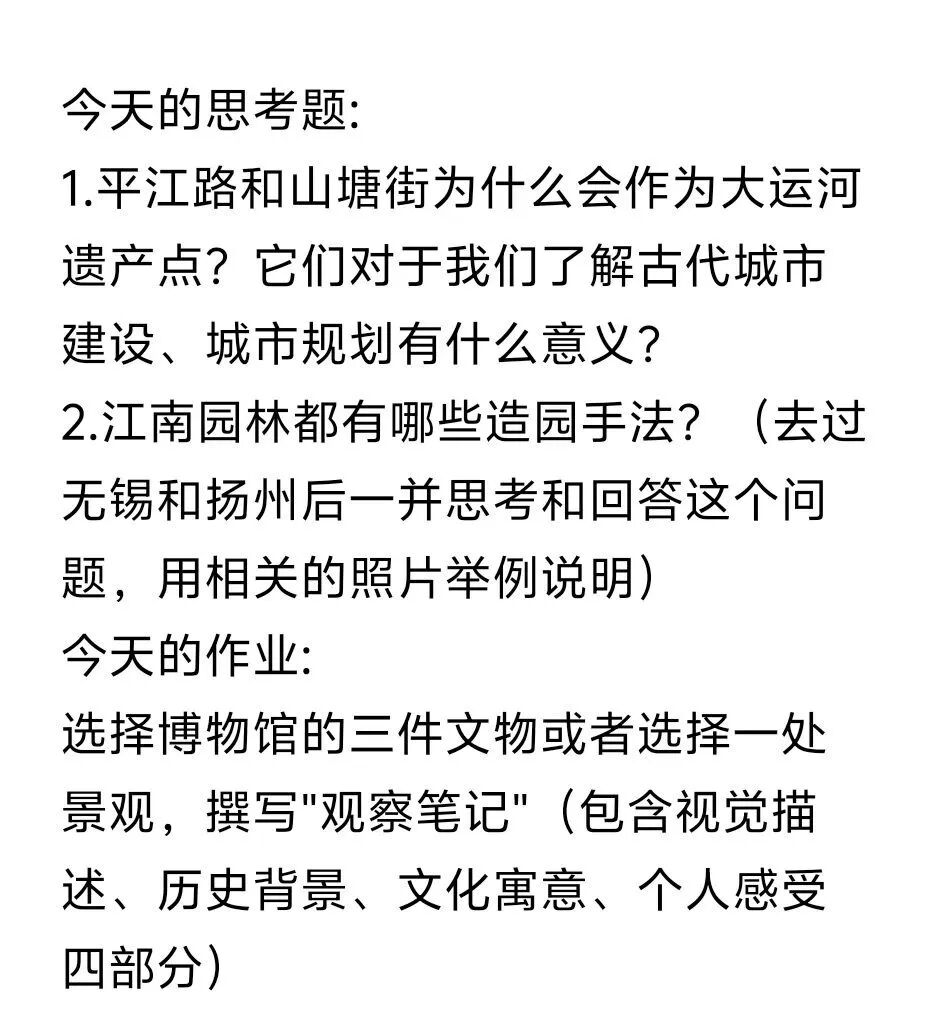 今天的思考题:
1.平江路和山塘街为什么会作为大运河遗产点？它们对于我们了解古代城市建设、城市规划有什么意义?
2.江南园林都有哪些造园手法？（去过无锡和扬州后一并思考和回答这个问题，用相关的照片举例说明)
今天的作业:
选择博物馆的三件文物或者选择一处景观，撰写"观察笔记"（包含视觉描述、历史背景、文化寓意、个人感受四部分)